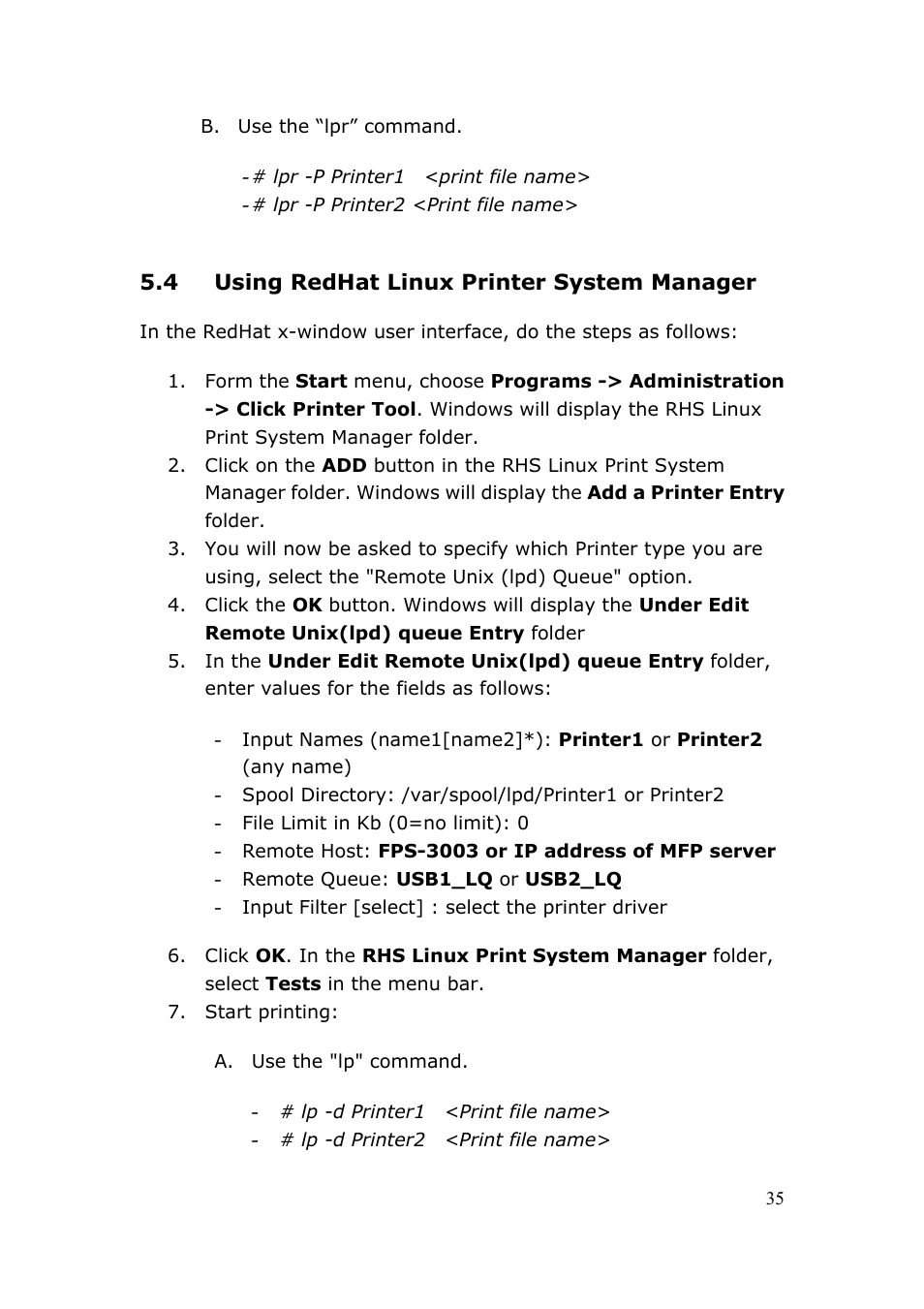 B. Use the “lpr” command.

-# lpr -P Printer1 <print file name>
-# lpr -P Printer2 <Print file name>

5.4 Using RedHat Linux Printer System Manager

In the RedHat x-window user interface, do the steps as follows:

1. Form the Start menu, choose Programs -> Administration -> Click Printer Tool. Windows will display the RHS Linux Print System Manager folder.
2. Click on the ADD button in the RHS Linux Print System Manager folder. Windows will display the Add a Printer Entry folder.
3. You will now be asked to specify which Printer type you are using, select the "Remote Unix (lpd) Queue" option.
4. Click the OK button. Windows will display the Under Edit Remote Unix(lpd) queue Entry folder
5. In the Under Edit Remote Unix(lpd) queue Entry folder, enter values for the fields as follows:

- Input Names (name1[name2]*): Printer1 or Printer2 (any name)
- Spool Directory: /var/spool/lpd/Printer1 or Printer2
- File Limit in Kb (0=no limit): 0
- Remote Host: FPS-3003 or IP address of MFP server
- Remote Queue: USB1_LQ or USB2_LQ
- Input Filter [select] : select the printer driver

6. Click OK. In the RHS Linux Print System Manager folder, select Tests in the menu bar.
7. Start printing:

A. Use the "lp" command.

- # lp -d Printer1 <Print file name>
- # lp -d Printer2 <Print file name>

35